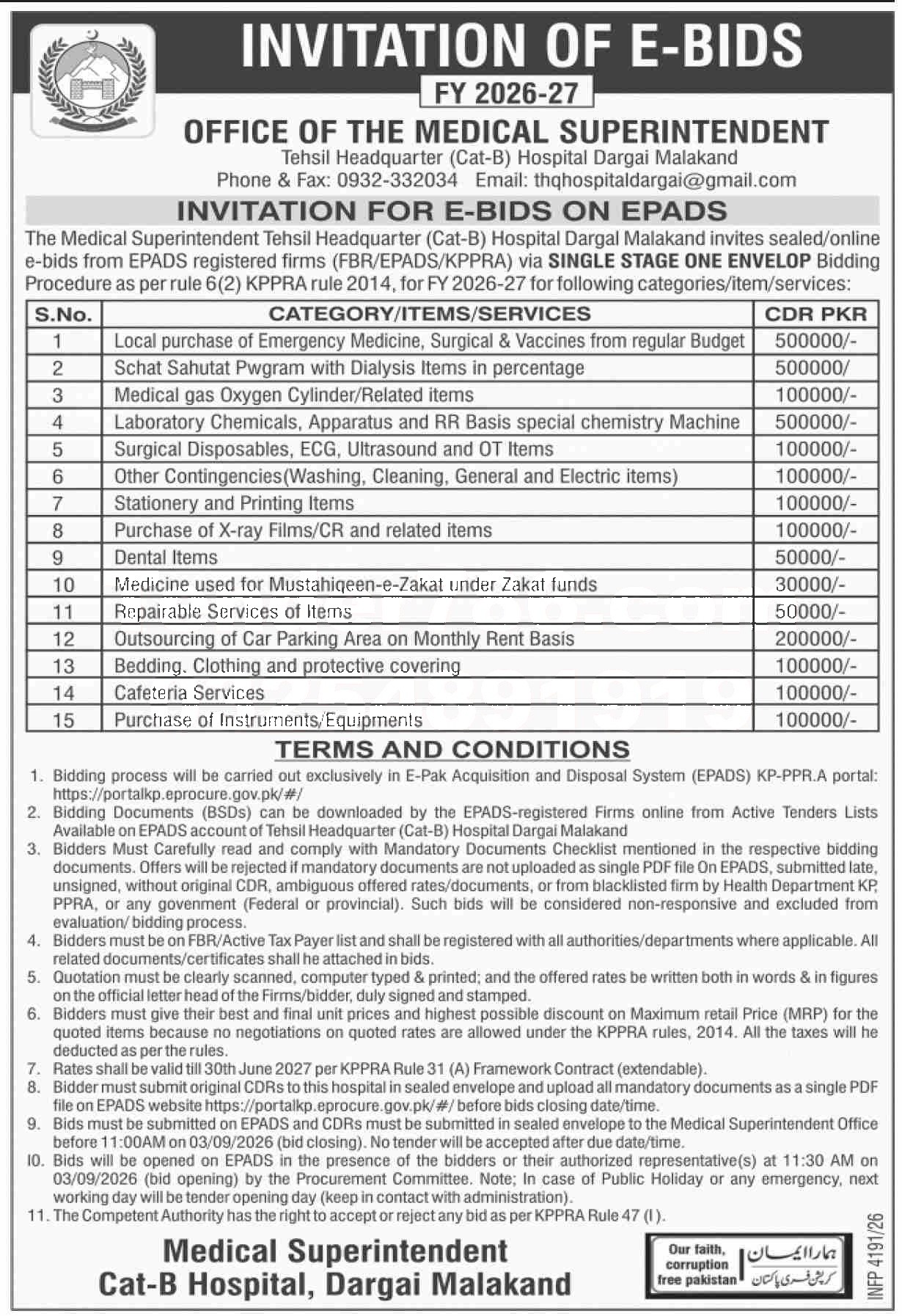 INVITATION OF E-BIDS

FY 2026-27

OFFICE OF THE MEDICAL SUPERINTENDENT

Tehsil Headquarter (Cat-B) Hospital Dargai Malakand

Phone & Fax: 0932-332034 Email: thqhospitaldargai@gmail.com

INVITATION FOR E-BIDS ON EPADS

The Medical Superintendent Tehsil Headquarter (Cat-B) Hospital Dargal Malakand invites sealed/online e-bids from EPADS registered firms (FBR/EPADS/KPPRA) via SINGLE STAGE ONE ENVELOP Bidding Procedure as per rule 6(2) KPPRA rule 2014, for FY 2026-27 for following categories/item/services:

| S.No. | CATEGORY/ITEMS/SERVICES | CDR PKR |
|---|---|---|
| 1 | Local purchase of Emergency Medicine, Surgical & Vaccines from regular Budget | 500000/- |
| 2 | Schat Sahutat Pwgram with Dialysis Items in percentage | 500000/ |
| 3 | Medical gas Oxygen Cylinder/Related items | 100000/- |
| 4 | Laboratory Chemicals, Apparatus and RR Basis special chemistry Machine | 500000/- |
| 5 | Surgical Disposables, ECG, Ultrasound and OT Items | 100000/- |
| 6 | Other Contingencies(Washing, Cleaning, General and Electric items) | 100000/- |
| 7 | Stationery and Printing Items | 100000/- |
| 8 | Purchase of X-ray Films/CR and related items | 100000/- |
| 9 | Dental Items | 50000/- |
| 10 | Medicine used for Mustahiqeen-e-Zakat under Zakat funds | 30000/- |
| 11 | Repairable Services of Items | 50000/- |
| 12 | Outsourcing of Car Parking Area on Monthly Rent Basis | 200000/- |
| 13 | Bedding. Clothing and protective covering | 100000/- |
| 14 | Cafeteria Services | 100000/- |
| 15 | Purchase of Instruments/Equipments | 100000/- |

TERMS AND CONDITIONS

1. Bidding process will be carried out exclusively in E-Pak Acquisition and Disposal System (EPADS) KP-PPR.A portal: https://portalkp.eprocure.gov.pk/#/
2. Bidding Documents (BSDs) can be downloaded by the EPADS-registered Firms online from Active Tenders Lists Available on EPADS account of Tehsil Headquarter (Cat-B) Hospital Dargai Malakand
3. Bidders Must Carefully read and comply with Mandatory Documents Checklist mentioned in the respective bidding documents. Offers will be rejected if mandatory documents are not uploaded as single PDF file On EPADS, submitted late, unsigned, without original CDR, ambiguous offered rates/documents, or from blacklisted firm by Health Department KP, PPRA, or any govenment (Federal or provincial). Such bids will be considered non-responsive and excluded from evaluation/ bidding process.
4. Bidders must be on FBR/Active Tax Payer list and shall be registered with all authorities/departments where applicable. All related documents/certificates shall he attached in bids.
5. Quotation must be clearly scanned, computer typed & printed; and the offered rates be written both in words & in figures on the official letter head of the Firms/bidder, duly signed and stamped.
6. Bidders must give their best and final unit prices and highest possible discount on Maximum retail Price (MRP) for the quoted items because no negotiations on quoted rates are allowed under the KPPRA rules, 2014. All the taxes will he deducted as per the rules.
7. Rates shall be valid till 30th June 2027 per KPPRA Rule 31 (A) Framework Contract (extendable).
8. Bidder must submit original CDRs to this hospital in sealed envelope and upload all mandatory documents as a single PDF file on EPADS website https://portalkp.eprocure.gov.pk/#/ before bids closing date/time.
9. Bids must be submitted on EPADS and CDRs must be submitted in sealed envelope to the Medical Superintendent Office before 11:00AM on 03/09/2026 (bid closing). No tender will be accepted after due date/time.
I0. Bids will be opened on EPADS in the presence of the bidders or their authorized representative(s) at 11:30 AM on 03/09/2026 (bid opening) by the Procurement Committee. Note; In case of Public Holiday or any emergency, next working day will be tender opening day (keep in contact with administration).
11. The Competent Authority has the right to accept or reject any bid as per KPPRA Rule 47 (I).

Medical Superintendent
Cat-B Hospital, Dargai Malakand

Our faith, corruption free pakistan
ہمارا ایمان کرپشن فری پاکستان

INFP 4191/26